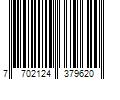 7 702124 379620